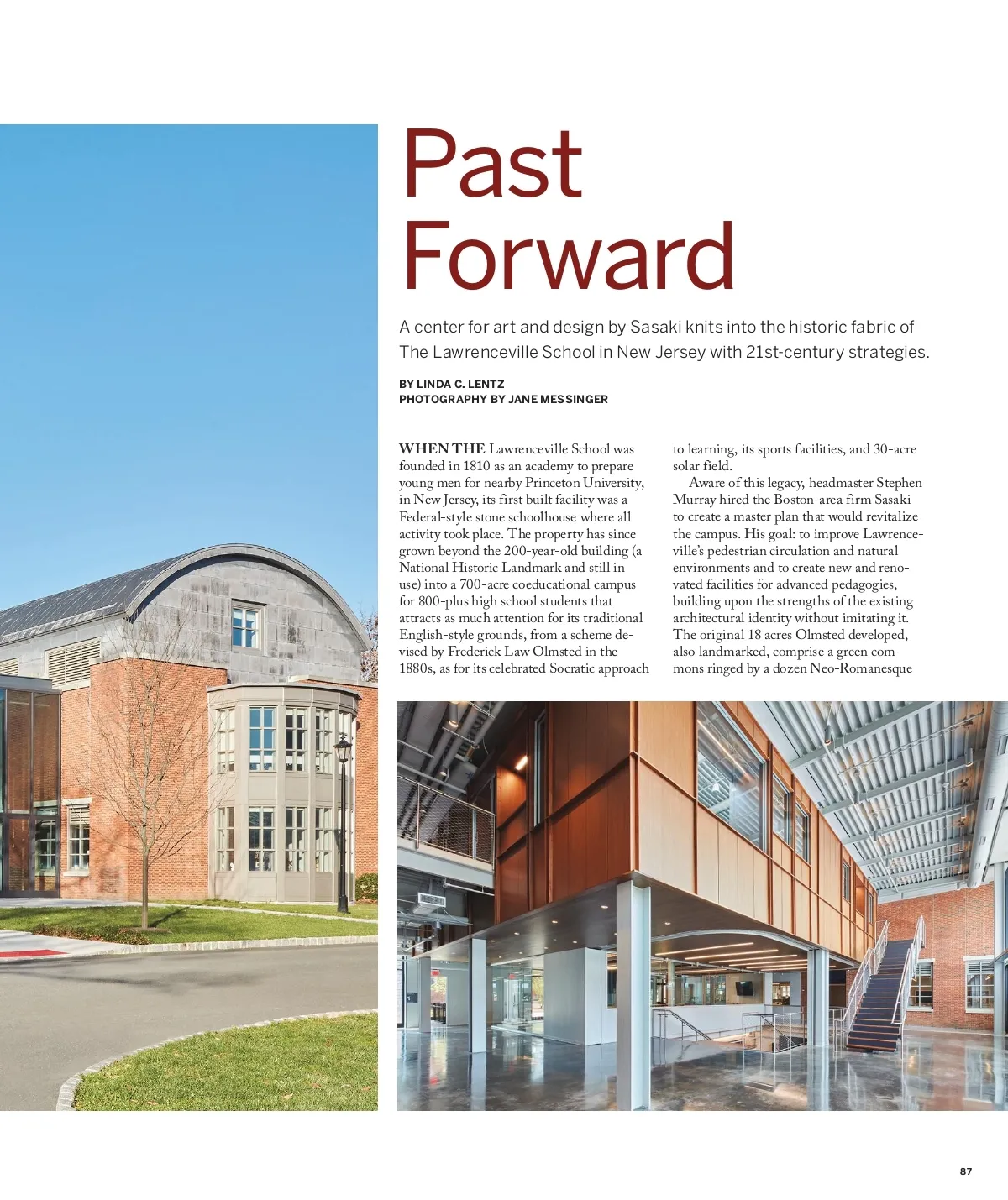 Past Forward

A center for art and design by Sasaki knits into the historic fabric of The Lawrenceville School in New Jersey with 21st-century strategies.

BY LINDA C. LENTZ
PHOTOGRAPHY BY JANE MESSINGER

WHEN THE Lawrenceville School was founded in 1810 as an academy to prepare young men for nearby Princeton University, in New Jersey, its first built facility was a Federal-style stone schoolhouse where all activity took place. The property has since grown beyond the 200-year-old building (a National Historic Landmark and still in use) into a 700-acre coeducational campus for 800-plus high school students that attracts as much attention for its traditional English-style grounds, from a scheme devised by Frederick Law Olmsted in the 1880s, as for its celebrated Socratic approach to learning, its sports facilities, and 30-acre solar field.

Aware of this legacy, headmaster Stephen Murray hired the Boston-area firm Sasaki to create a master plan that would revitalize the campus. His goal: to improve Lawrenceville's pedestrian circulation and natural environments and to create new and renovated facilities for advanced pedagogies, building upon the strengths of the existing architectural identity without imitating it. The original 18 acres Olmsted developed, also landmarked, comprise a green commons ringed by a dozen Neo-Romanesque

87